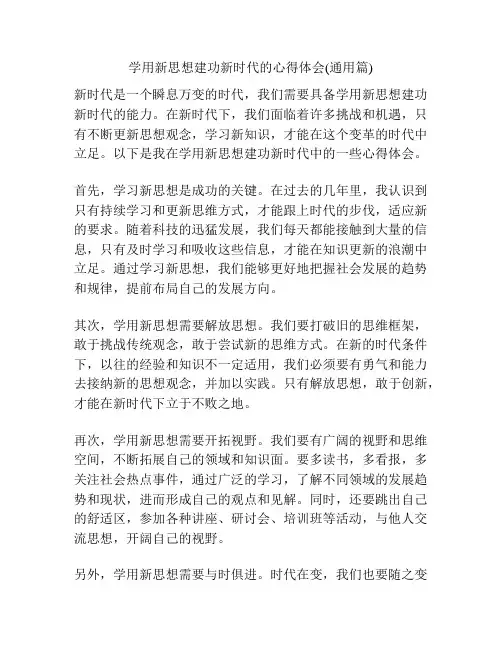 学用新思想建功新时代的心得体会(通用篇)

新时代是一个瞬息万变的时代，我们需要具备学用新思想建功新时代的能力。在新时代下，我们面临着许多挑战和机遇，只有不断更新思想观念，学习新知识，才能在这个变革的时代中立足。以下是我在学用新思想建功新时代中的一些心得体会。

首先，学习新思想是成功的关键。在过去的几年里，我认识到只有持续学习和更新思维方式，才能跟上时代的步伐，适应新的要求。随着科技的迅猛发展，我们每天都能接触到大量的信息，只有及时学习和吸收这些信息，才能在知识更新的浪潮中立足。通过学习新思想，我们能够更好地把握社会发展的趋势和规律，提前布局自己的发展方向。

其次，学用新思想需要解放思想。我们要打破旧的思维框架，敢于挑战传统观念，敢于尝试新的思维方式。在新的时代条件下，以往的经验和知识不一定适用，我们必须要有勇气和能力去接纳新的思想观念，并加以实践。只有解放思想，敢于创新，才能在新时代下立于不败之地。

再次，学用新思想需要开拓视野。我们要有广阔的视野和思维空间，不断拓展自己的领域和知识面。要多读书，多看报，多关注社会热点事件，通过广泛的学习，了解不同领域的发展趋势和现状，进而形成自己的观点和见解。同时，还要跳出自己的舒适区，参加各种讲座、研讨会、培训班等活动，与他人交流思想，开阔自己的视野。

另外，学用新思想需要与时俱进。时代在变，我们也要随之变